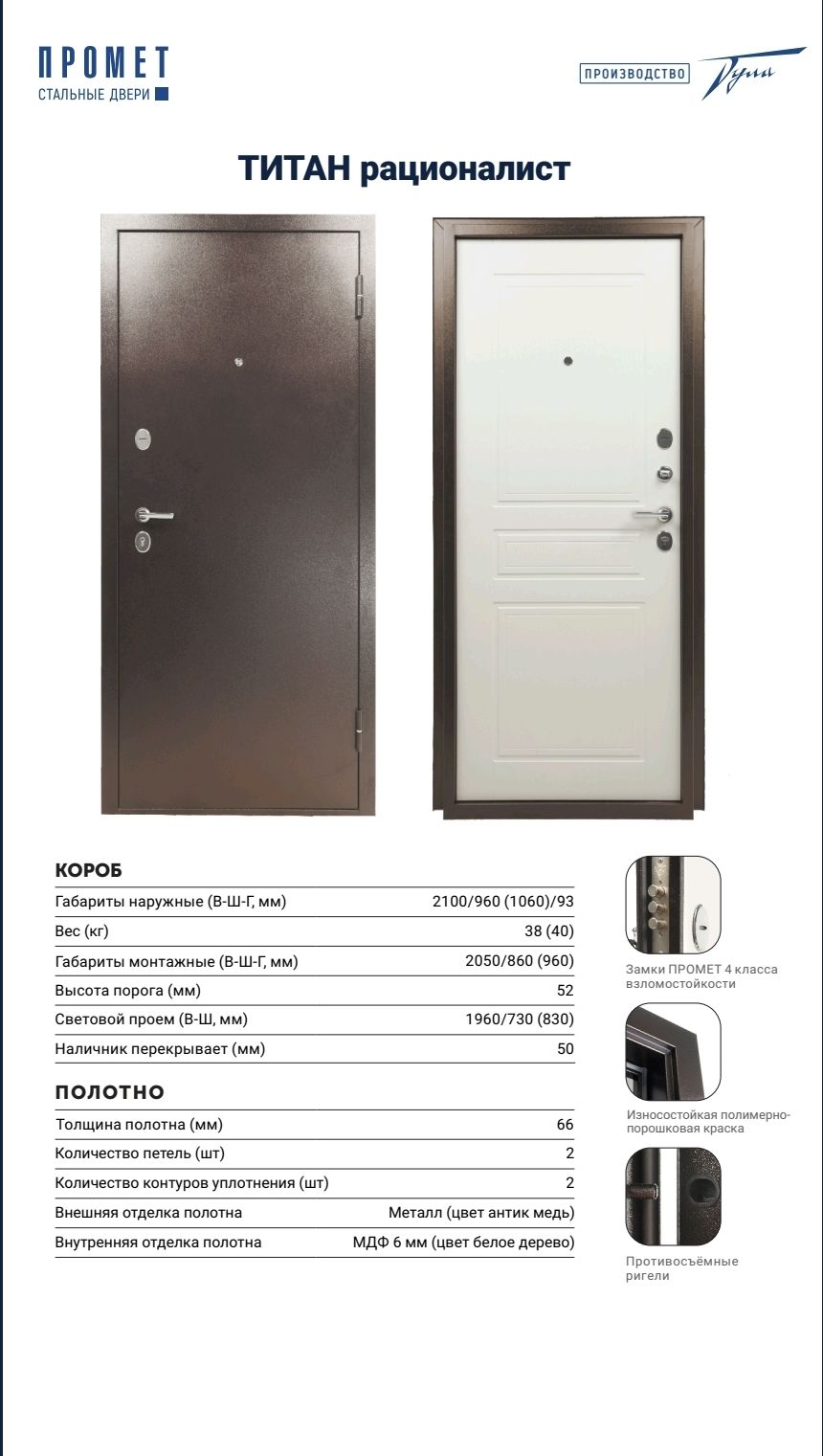 ПРОМЕТ
СТАЛЬНЫЕ ДВЕРИ

ПРОИЗВОДСТВО Тула

ТИТАН рационалист

КОРОБ

| | |
|---|---|
| Габариты наружные (В-Ш-Г, мм) | 2100/960 (1060)/93 |
| Вес (кг) | 38 (40) |
| Габариты монтажные (В-Ш-Г, мм) | 2050/860 (960) |
| Высота порога (мм) | 52 |
| Световой проем (В-Ш, мм) | 1960/730 (830) |
| Наличник перекрывает (мм) | 50 |

ПОЛОТНО

| | |
|---|---|
| Толщина полотна (мм) | 66 |
| Количество петель (шт) | 2 |
| Количество контуров уплотнения (шт) | 2 |
| Внешняя отделка полотна | Металл (цвет антик медь) |
| Внутренняя отделка полотна | МДФ 6 мм (цвет белое дерево) |

Замки ПРОМЕТ 4 класса взломостойкости

Износостойкая полимерно-порошковая краска

Противосъёмные ригели